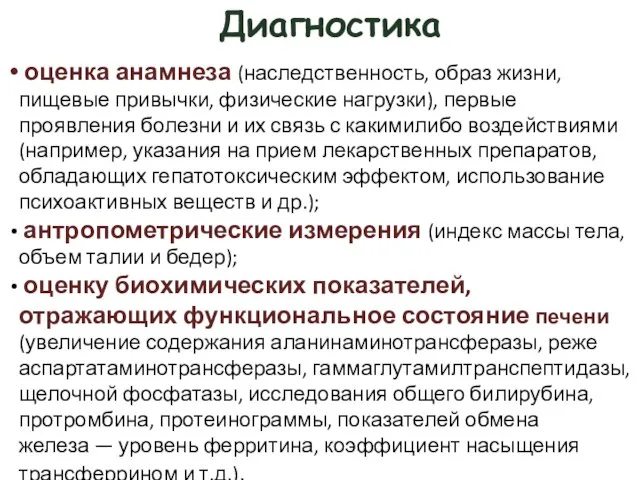 Диагностика

• оценка анамнеза (наследственность, образ жизни, пищевые привычки, физические нагрузки), первые проявления болезни и их связь с какимилибо воздействиями (например, указания на прием лекарственных препаратов, обладающих гепатотоксическим эффектом, использование психоактивных веществ и др.);

• антропометрические измерения (индекс массы тела, объем талии и бедер);

• оценку биохимических показателей, отражающих функциональное состояние печени (увеличение содержания аланинаминотрансферазы, реже аспартатаминотрансферазы, гаммаглутамилтранспептидазы, щелочной фосфатазы, исследования общего билирубина, протромбина, протеинограммы, показателей обмена железа — уровень ферритина, коэффициент насыщения трансферрином и т.д.).